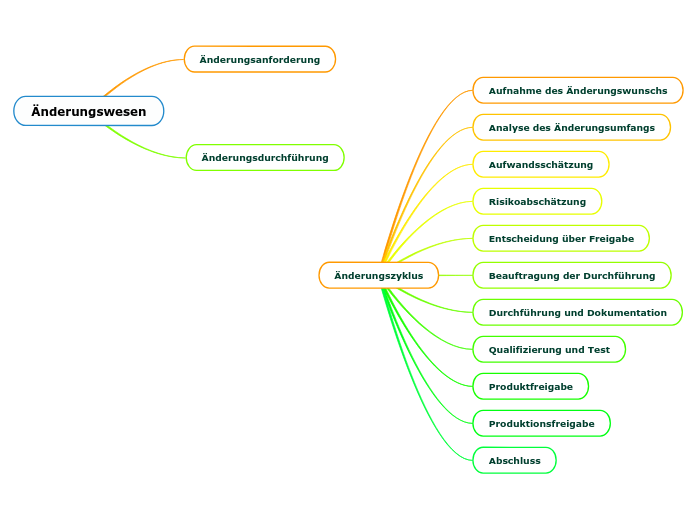 Änderungswesen

Änderungsanforderung

Änderungsdurchführung

Änderungszyklus

Aufnahme des Änderungswunschs

Analyse des Änderungsumfangs

Aufwandsschätzung

Risikoabschätzung

Entscheidung über Freigabe

Beauftragung der Durchführung

Durchführung und Dokumentation

Qualifizierung und Test

Produktfreigabe

Produktionsfreigabe

Abschluss